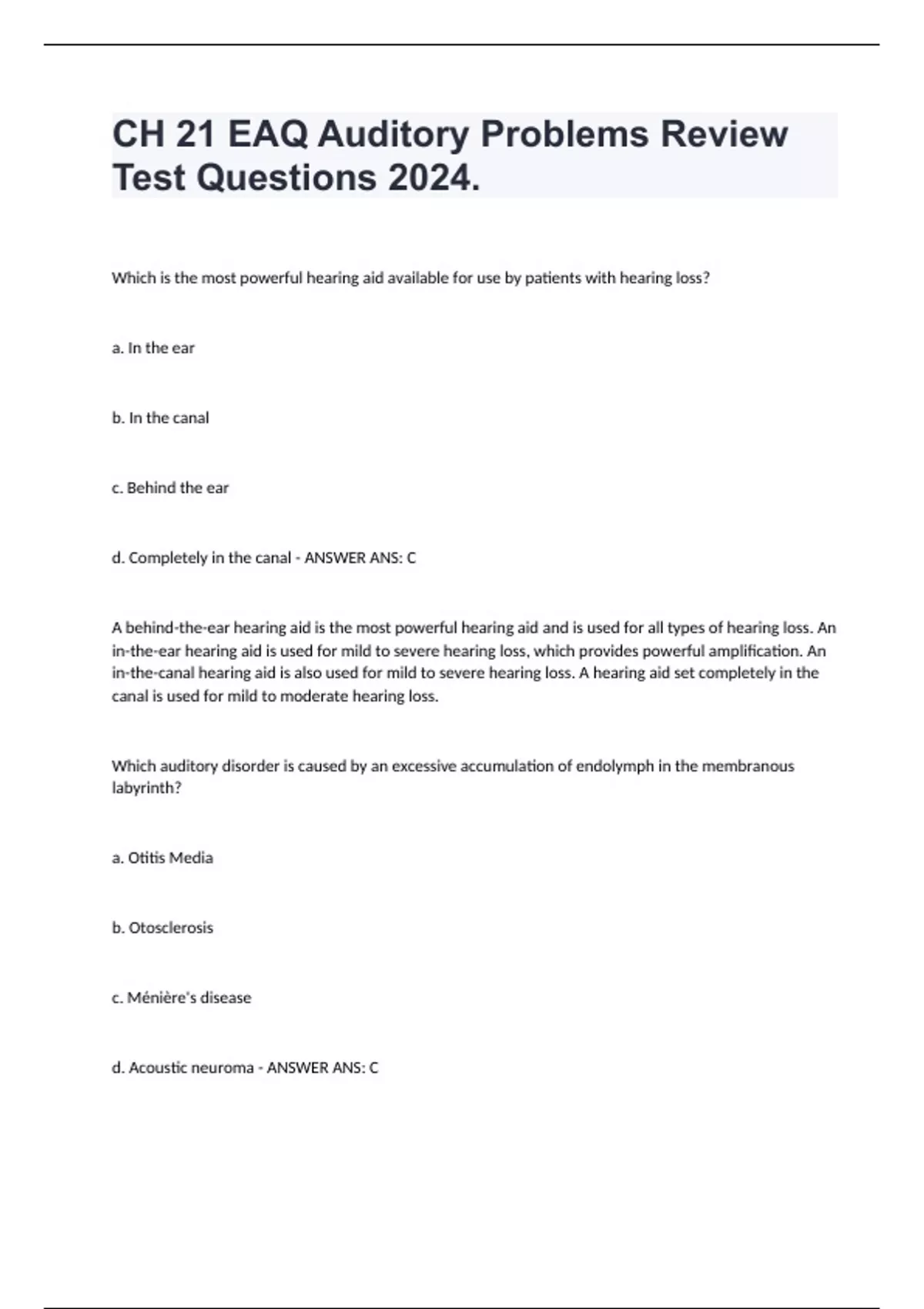 CH 21 EAQ Auditory Problems Review Test Questions 2024.

Which is the most powerful hearing aid available for use by patients with hearing loss?

a. In the ear

b. In the canal

c. Behind the ear

d. Completely in the canal - ANSWER ANS: C

A behind-the-ear hearing aid is the most powerful hearing aid and is used for all types of hearing loss. An in-the-ear hearing aid is used for mild to severe hearing loss, which provides powerful amplification. An in-the-canal hearing aid is also used for mild to severe hearing loss. A hearing aid set completely in the canal is used for mild to moderate hearing loss.

Which auditory disorder is caused by an excessive accumulation of endolymph in the membranous labyrinth?

a. Otitis Media

b. Otosclerosis

c. Ménière's disease

d. Acoustic neuroma - ANSWER ANS: C